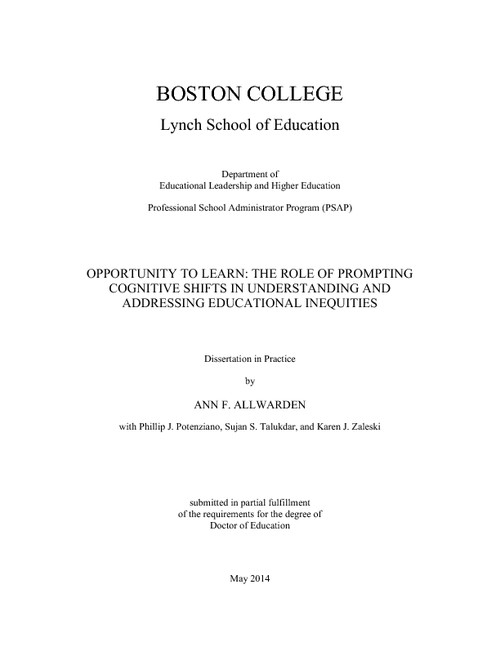 BOSTON COLLEGE

Lynch School of Education

Department of
Educational Leadership and Higher Education

Professional School Administrator Program (PSAP)

OPPORTUNITY TO LEARN: THE ROLE OF PROMPTING COGNITIVE SHIFTS IN UNDERSTANDING AND ADDRESSING EDUCATIONAL INEQUITIES

Dissertation in Practice

by

ANN F. ALLWARDEN

with Phillip J. Potenziano, Sujan S. Talukdar, and Karen J. Zaleski

submitted in partial fulfillment
of the requirements for the degree of
Doctor of Education

May 2014